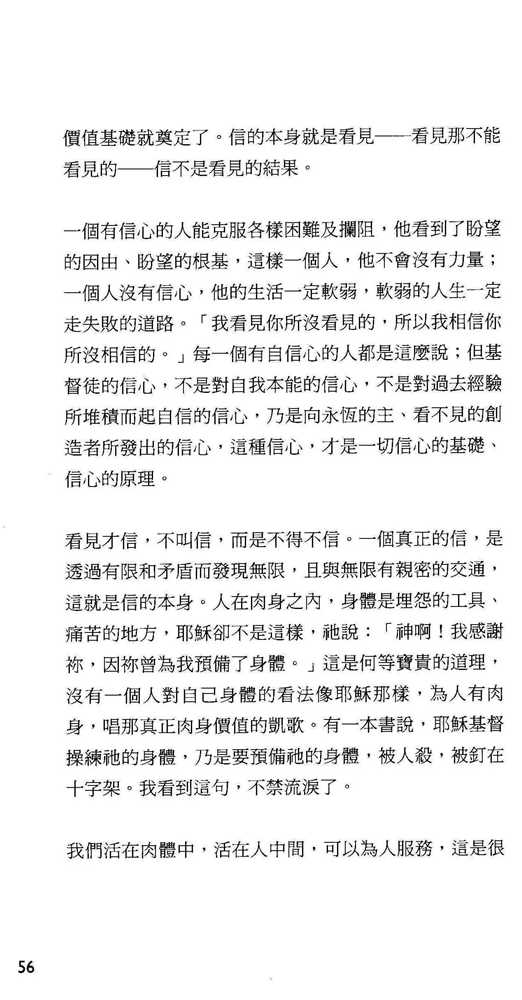 價值基礎就奠定了。信的本身就是看見——看見那不能看見的——信不是看見的結果。

一個有信心的人能克服各樣困難及攔阻，他看到了盼望的因由、盼望的根基，這樣一個人，他不會沒有力量；一個人沒有信心，他的生活一定軟弱，軟弱的人生一定走失敗的道路。「我看見你所沒看見的，所以我相信你所沒相信的。」每一個有自信心的人都是這麼說；但基督徒的信心，不是對自我本能的信心，不是對過去經驗所堆積而起自信的信心，乃是向永恆的主、看不見的創造者所發出的信心，這種信心，才是一切信心的基礎、信心的原理。

看見才信，不叫信，而是不得不信。一個真正的信，是透過有限和矛盾而發現無限，且與無限有親密的交通，這就是信的本身。人在肉身之內，身體是埋怨的工具、痛苦的地方，耶穌卻不是這樣，祂說：「神啊！我感謝祢，因祢曾為我預備了身體。」這是何等寶貴的道理，沒有一個人對自己身體的看法像耶穌那樣，為人有肉身，唱那真正肉身價值的凱歌。有一本書說，耶穌基督操練祂的身體，乃是要預備祂的身體，被人殺，被釘在十字架。我看到這句，不禁流淚了。

我們活在肉體中，活在人中間，可以為人服務，這是很

56